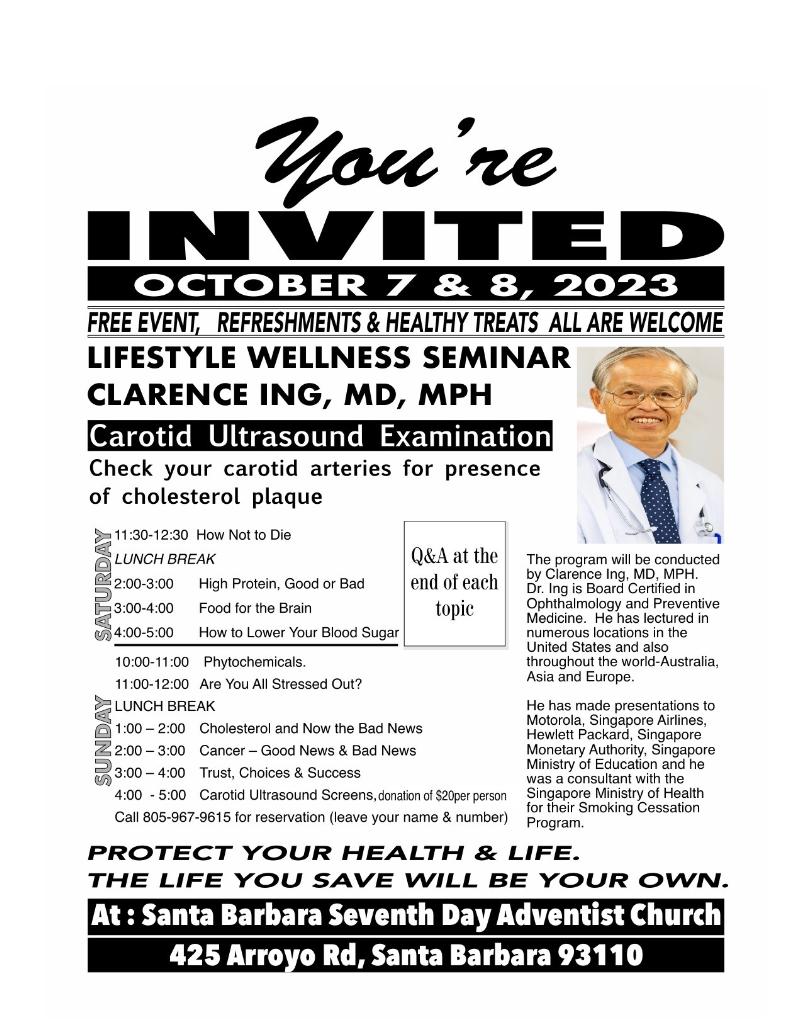 You're
INVITED
OCTOBER 7 & 8, 2023
FREE EVENT, REFRESHMENTS & HEALTHY TREATS ALL ARE WELCOME
LIFESTYLE WELLNESS SEMINAR
CLARENCE ING, MD, MPH
Carotid Ultrasound Examination
Check your carotid arteries for presence of cholesterol plaque

SATURDAY
11:30-12:30 How Not to Die
LUNCH BREAK
2:00-3:00 High Protein, Good or Bad
3:00-4:00 Food for the Brain
4:00-5:00 How to Lower Your Blood Sugar

Q&A at the end of each topic

SUNDAY
10:00-11:00 Phytochemicals.
11:00-12:00 Are You All Stressed Out?
LUNCH BREAK
1:00 – 2:00 Cholesterol and Now the Bad News
2:00 – 3:00 Cancer – Good News & Bad News
3:00 – 4:00 Trust, Choices & Success
4:00 - 5:00 Carotid Ultrasound Screens, donation of $20per person
Call 805-967-9615 for reservation (leave your name & number)

The program will be conducted by Clarence Ing, MD, MPH. Dr. Ing is Board Certified in Ophthalmology and Preventive Medicine. He has lectured in numerous locations in the United States and also throughout the world-Australia, Asia and Europe.

He has made presentations to Motorola, Singapore Airlines, Hewlett Packard, Singapore Monetary Authority, Singapore Ministry of Education and he was a consultant with the Singapore Ministry of Health for their Smoking Cessation Program.

PROTECT YOUR HEALTH & LIFE.
THE LIFE YOU SAVE WILL BE YOUR OWN.
At : Santa Barbara Seventh Day Adventist Church
425 Arroyo Rd, Santa Barbara 93110